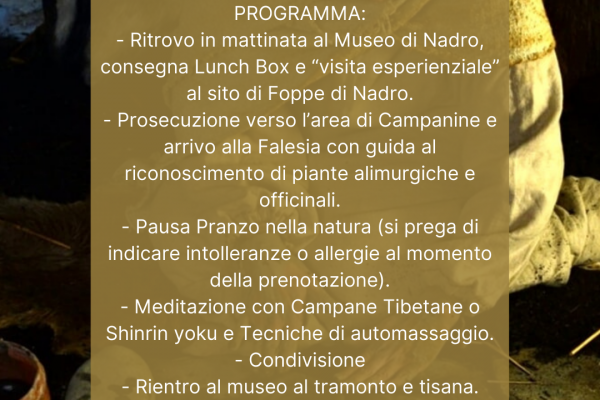 PROGRAMMA:
- Ritrovo in mattinata al Museo di Nadro, consegna Lunch Box e “visita esperienziale” al sito di Foppe di Nadro.
- Prosecuzione verso l’area di Campanine e arrivo alla Falesia con guida al riconoscimento di piante alimurgiche e officinali.
- Pausa Pranzo nella natura (si prega di indicare intolleranze o allergie al momento della prenotazione).
- Meditazione con Campane Tibetane o Shinrin yoku e Tecniche di automassaggio.
- Condivisione
- Rientro al museo al tramonto e tisana.